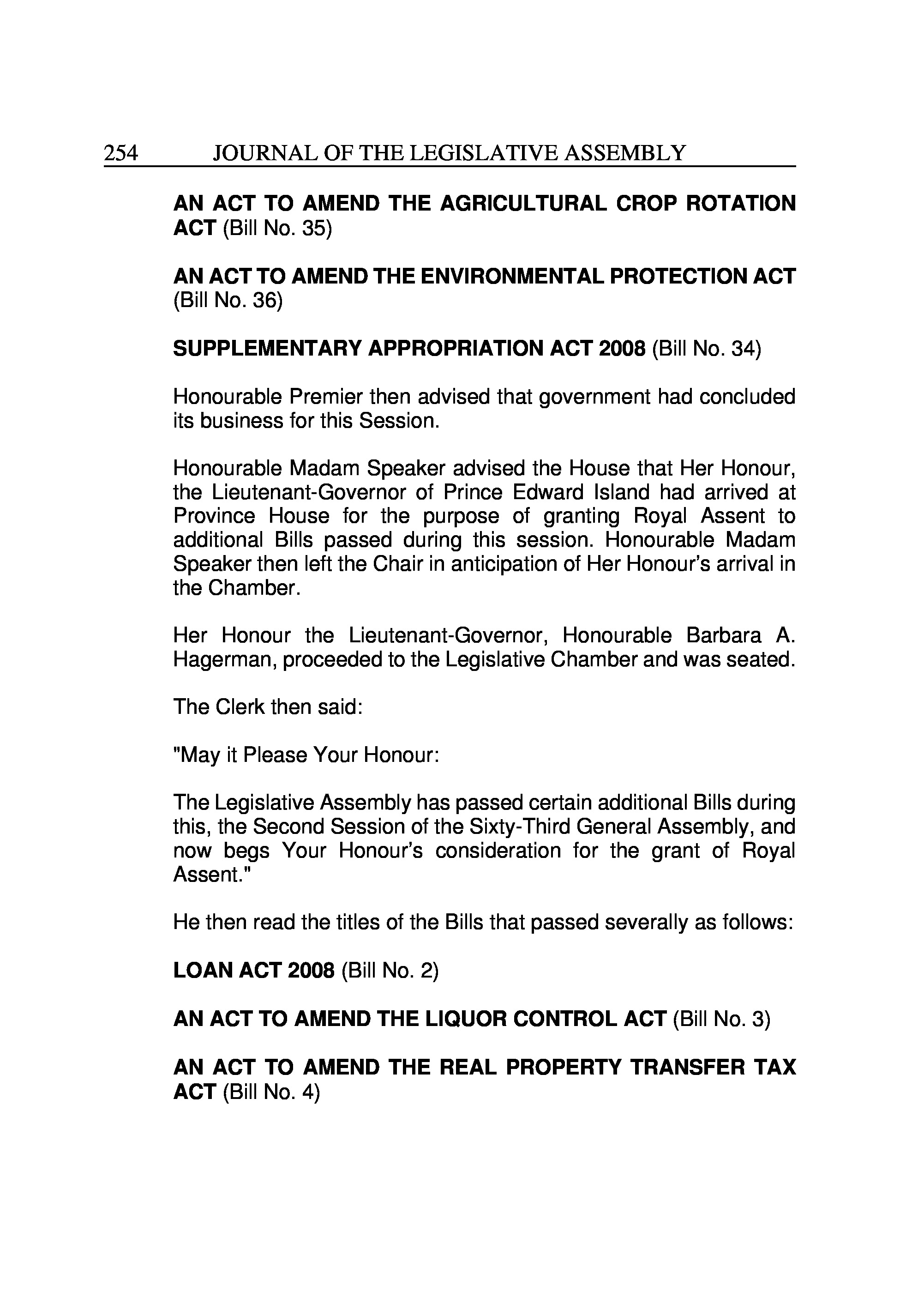 254 JOURNAL OF THE LEGISLATIVE ASSEMBLY

AN ACT TO AMEND THE AGRICULTURAL CROP ROTATION ACT (Bill No. 35)

AN ACT TO AMEND THE ENVIRONMENTAL PROTECTION ACT (Bill No. 36)

SUPPLEMENTARY APPROPRIATION ACT 2008 (Bill No. 34)

Honourable Premier then advised that government had concluded its business for this Session.

Honourable Madam Speaker advised the House that Her Honour, the Lieutenant-Governor of Prince Edward Island had arrived at Province House for the purpose of granting Royal Assent to additional Bills passed during this session. Honourable Madam Speaker then left the Chair in anticipation of Her Honour's arrival in the Chamber.

Her Honour the Lieutenant-Governor, Honourable Barbara A. Hagerman, proceeded to the Legislative Chamber and was seated.

The Clerk then said:

"May it Please Your Honour:

The Legislative Assembly has passed certain additional Bills during this, the Second Session of the Sixty-Third General Assembly, and now begs Your Honour's consideration for the grant of Royal Assent."

He then read the titles of the Bills that passed severally as follows:

LOAN ACT 2008 (Bill No. 2)

AN ACT TO AMEND THE LIQUOR CONTROL ACT (Bill No. 3)

AN ACT TO AMEND THE REAL PROPERTY TRANSFER TAX ACT (Bill No. 4)